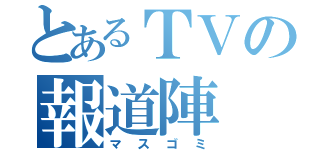 とあるＴＶの
報道陣
マスゴミ